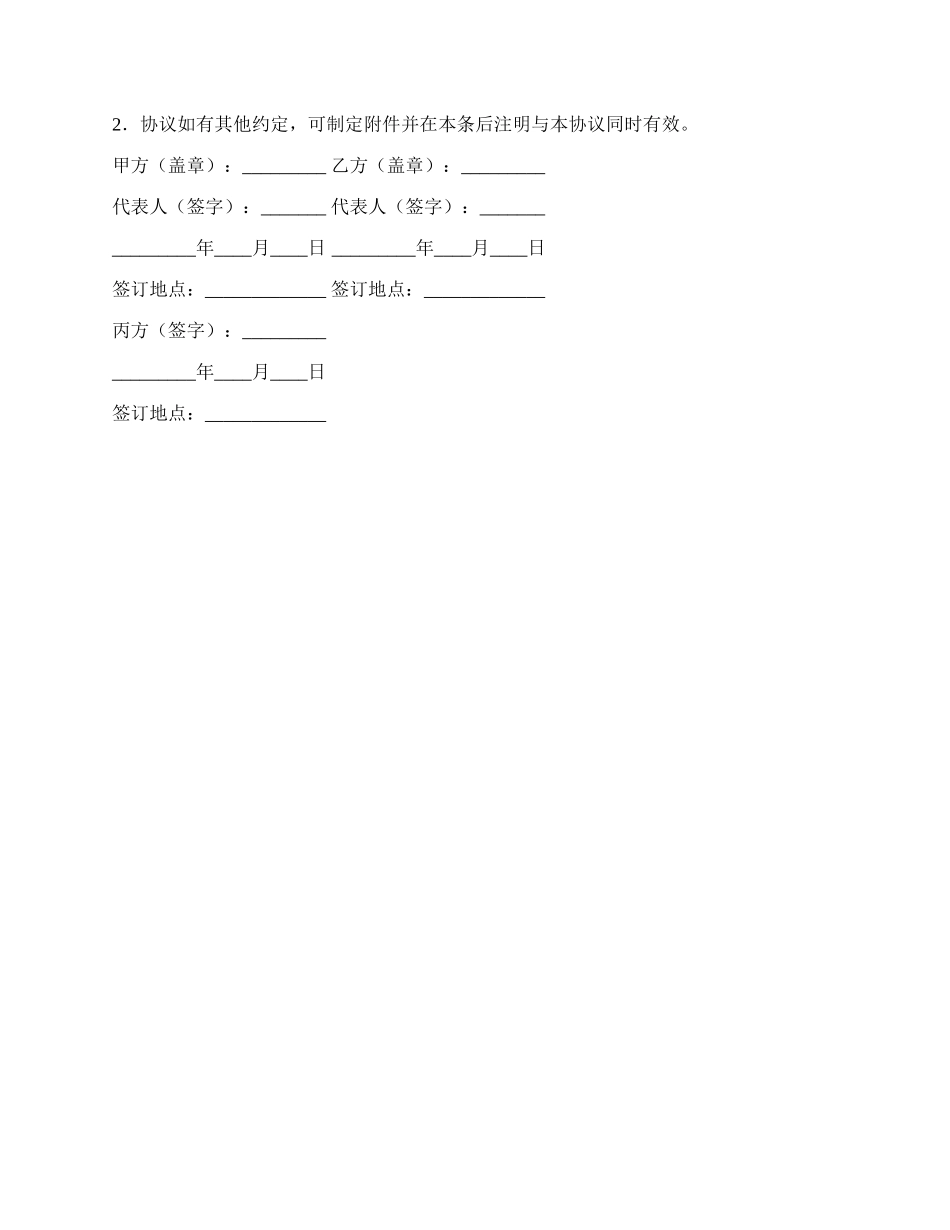 2.协议如有其他约定，可制定附件并在本条后注明与本协议同时有效。

甲方（盖章）：____ 乙方（盖章）：____

代表人（签字）：____ 代表人（签字）：____

____年____月____日 ____年____月____日

签订地点：____ 签订地点：____

丙方（签字）：____

____年____月____日

签订地点：____